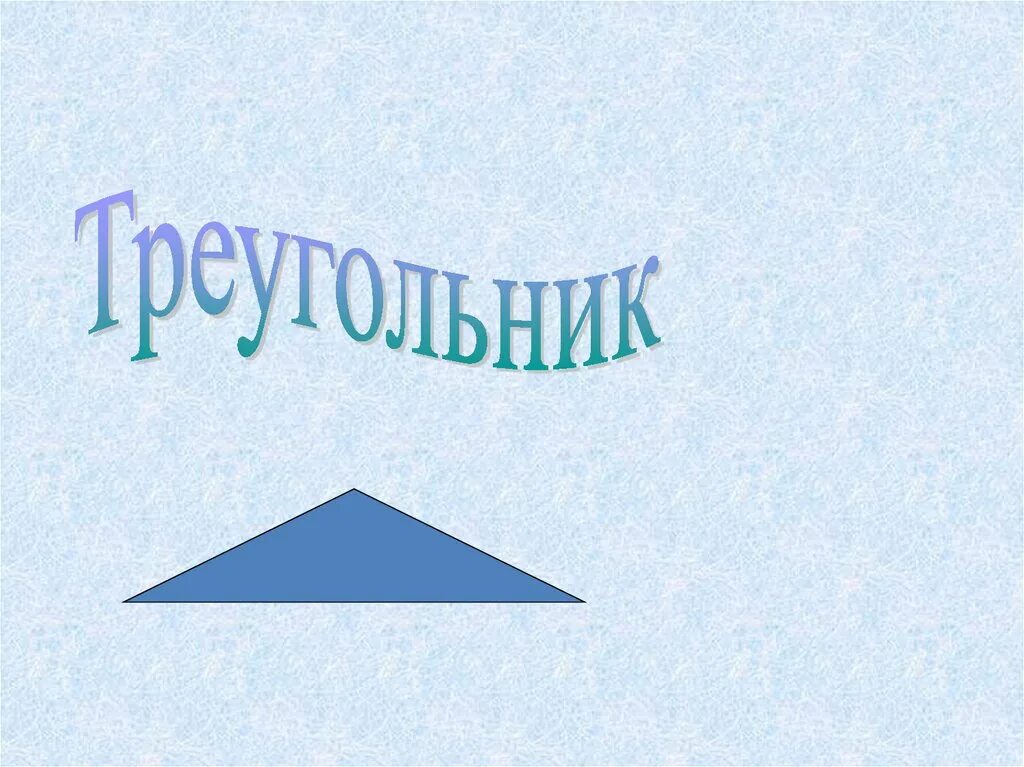 Треугольник